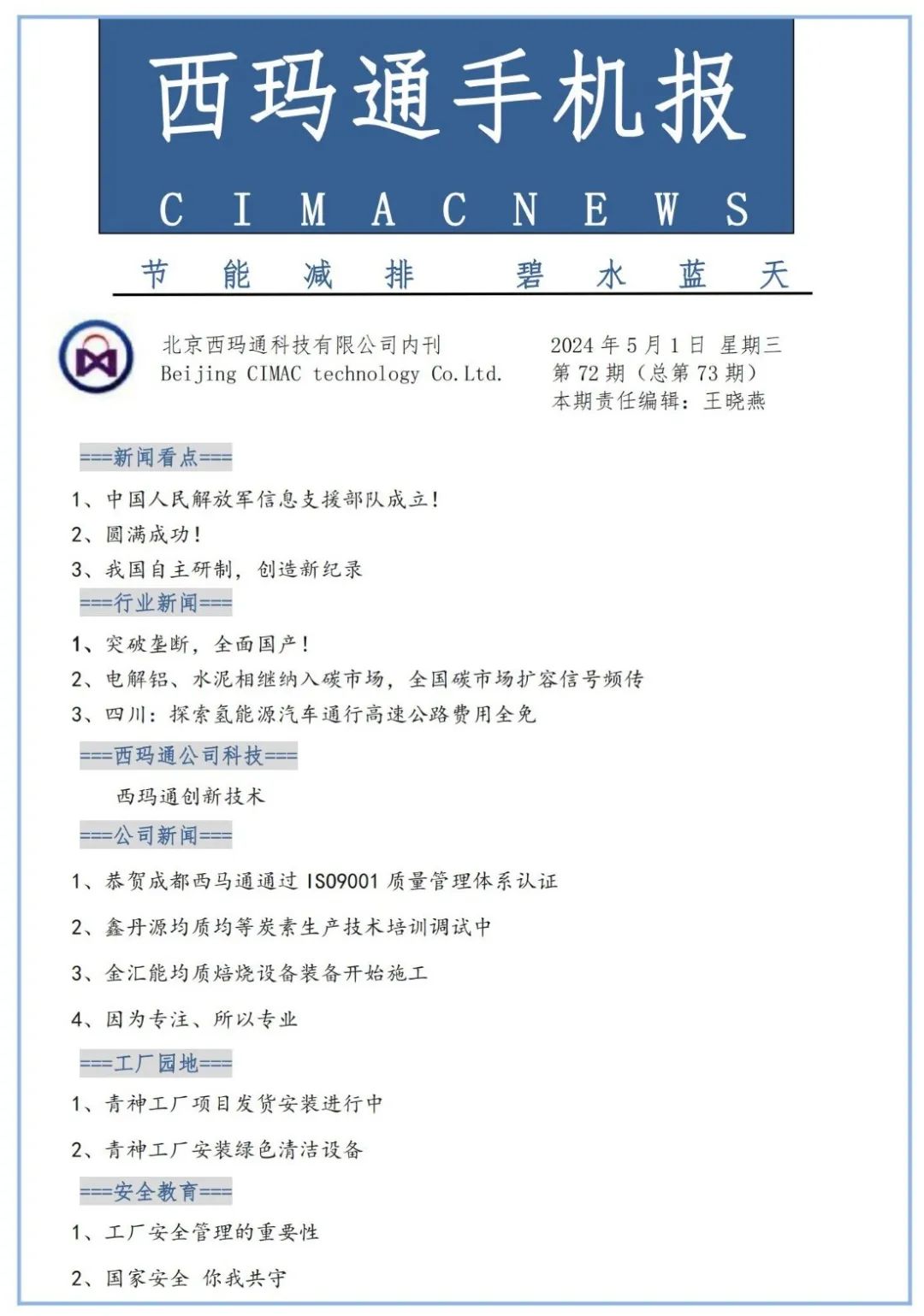 西玛通手机报

C I M A C N E W S

节 能 减 排 碧 水 蓝 天

北京西玛通科技有限公司内刊
Beijing CIMAC technology Co.Ltd.

2024 年 5 月 1 日 星期三
第 72 期（总第 73 期）
本期责任编辑：王晓燕

===新闻看点===

1、中国人民解放军信息支援部队成立！

2、圆满成功！

3、我国自主研制，创造新纪录

===行业新闻===

1、突破垄断，全面国产！

2、电解铝、水泥相继纳入碳市场，全国碳市场扩容信号频传

3、四川：探索氢能源汽车通行高速公路费用全免

===西玛通公司科技===

西玛通创新技术

===公司新闻===

1、恭贺成都西马通通过 ISO9001 质量管理体系认证

2、鑫丹源均质均等炭素生产技术培训调试中

3、金汇能均质焙烧设备装备开始施工

4、因为专注、所以专业

===工厂园地===

1、青神工厂项目发货安装进行中

2、青神工厂安装绿色清洁设备

===安全教育===

1、工厂安全管理的重要性

2、国家安全 你我共守